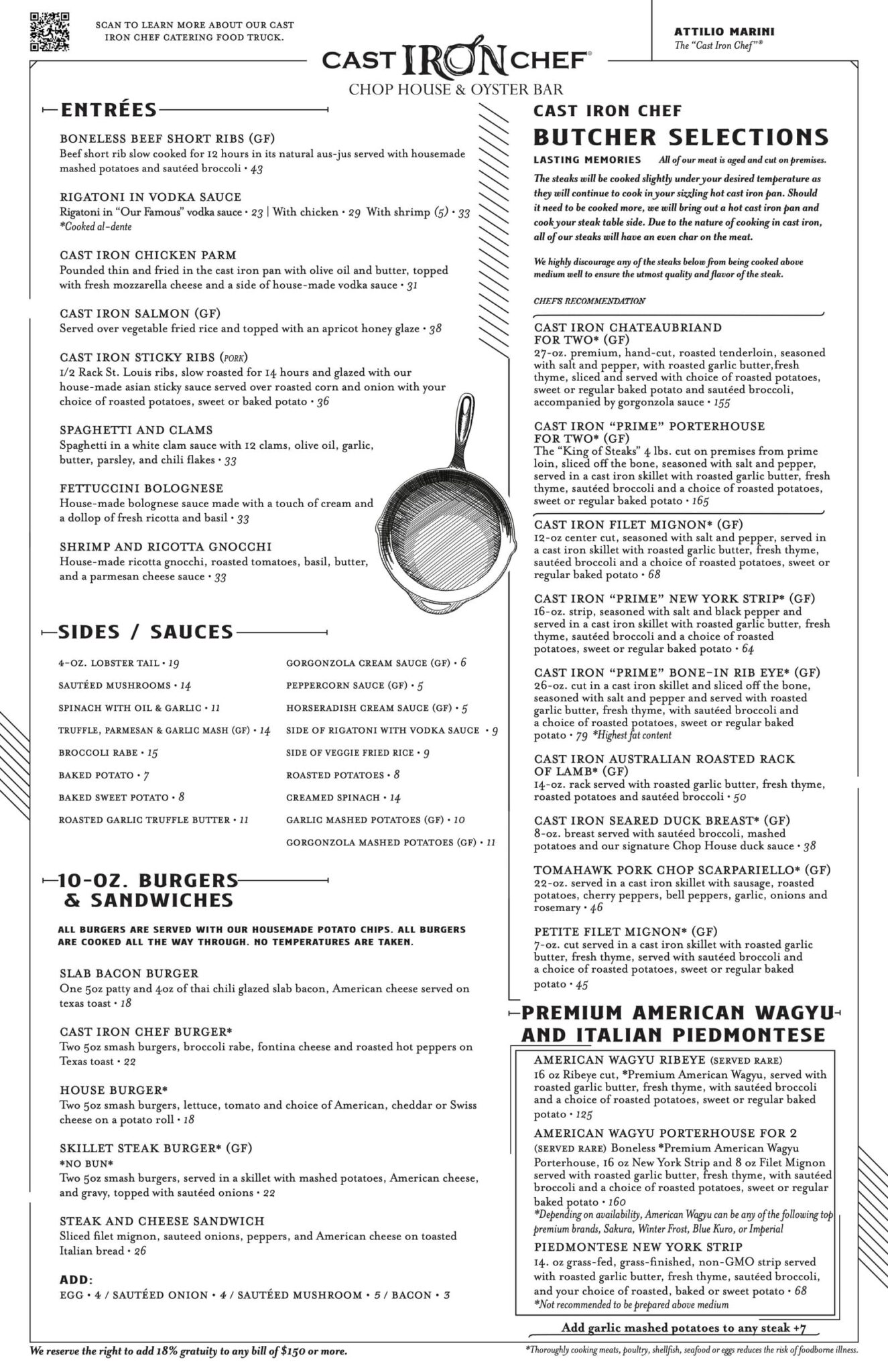 SCAN TO LEARN MORE ABOUT OUR CAST IRON CHEF CATERING FOOD TRUCK.

CAST IRON CHEF®
CHOP HOUSE & OYSTER BAR

ATTILIO MARINI
The "Cast Iron Chef"®

ENTRÉES

BONELESS BEEF SHORT RIBS (GF)
Beef short rib slow cooked for 12 hours in its natural aus-jus served with housemade mashed potatoes and sautéed broccoli • 43

RIGATONI IN VODKA SAUCE
Rigatoni in "Our Famous" vodka sauce • 23 | With chicken • 29 With shrimp (5) • 33
*Cooked al-dente

CAST IRON CHICKEN PARM
Pounded thin and fried in the cast iron pan with olive oil and butter, topped with fresh mozzarella cheese and a side of house-made vodka sauce • 31

CAST IRON SALMON (GF)
Served over vegetable fried rice and topped with an apricot honey glaze • 38

CAST IRON STICKY RIBS (PORK)
1/2 Rack St. Louis ribs, slow roasted for 14 hours and glazed with our house-made asian sticky sauce served over roasted corn and onion with your choice of roasted potatoes, sweet or baked potato • 36

SPAGHETTI AND CLAMS
Spaghetti in a white clam sauce with 12 clams, olive oil, garlic, butter, parsley, and chili flakes • 33

FETTUCCINI BOLOGNESE
House-made bolognese sauce made with a touch of cream and a dollop of fresh ricotta and basil • 33

SHRIMP AND RICOTTA GNOCCHI
House-made ricotta gnocchi, roasted tomatoes, basil, butter, and a parmesan cheese sauce • 33

SIDES / SAUCES

4-OZ. LOBSTER TAIL • 19
SAUTÉED MUSHROOMS • 14
SPINACH WITH OIL & GARLIC • 11
TRUFFLE, PARMESAN & GARLIC MASH (GF) • 14
BROCCOLI RABE • 15
BAKED POTATO • 7
BAKED SWEET POTATO • 8
ROASTED GARLIC TRUFFLE BUTTER • 11

GORGONZOLA CREAM SAUCE (GF) • 6
PEPPERCORN SAUCE (GF) • 5
HORSERADISH CREAM SAUCE (GF) • 5
SIDE OF RIGATONI WITH VODKA SAUCE • 9
SIDE OF VEGGIE FRIED RICE • 9
ROASTED POTATOES • 8
CREAMED SPINACH • 14
GARLIC MASHED POTATOES (GF) • 10
GORGONZOLA MASHED POTATOES (GF) • 11

10-OZ. BURGERS & SANDWICHES

ALL BURGERS ARE SERVED WITH OUR HOUSEMADE POTATO CHIPS. ALL BURGERS ARE COOKED ALL THE WAY THROUGH. NO TEMPERATURES ARE TAKEN.

SLAB BACON BURGER
One 5oz patty and 4oz of thai chili glazed slab bacon, American cheese served on texas toast • 18

CAST IRON CHEF BURGER*
Two 5oz smash burgers, broccoli rabe, fontina cheese and roasted hot peppers on Texas toast • 22

HOUSE BURGER*
Two 5oz smash burgers, lettuce, tomato and choice of American, cheddar or Swiss cheese on a potato roll • 18

SKILLET STEAK BURGER* (GF)
*NO BUN*
Two 5oz smash burgers, served in a skillet with mashed potatoes, American cheese, and gravy, topped with sautéed onions • 22

STEAK AND CHEESE SANDWICH
Sliced filet mignon, sauteed onions, peppers, and American cheese on toasted Italian bread • 26

ADD:
EGG • 4 / SAUTÉED ONION • 4 / SAUTÉED MUSHROOM • 5 / BACON • 3

CAST IRON CHEF
BUTCHER SELECTIONS

LASTING MEMORIES All of our meat is aged and cut on premises.

The steaks will be cooked slightly under your desired temperature as they will continue to cook in your sizzling hot cast iron pan. Should it need to be cooked more, we will bring out a hot cast iron pan and cook your steak table side. Due to the nature of cooking in cast iron, all of our steaks will have an even char on the meat.

We highly discourage any of the steaks below from being cooked above medium well to ensure the utmost quality and flavor of the steak.

CHEF'S RECOMMENDATION

CAST IRON CHATEAUBRIAND FOR TWO* (GF)
27-oz. premium, hand-cut, roasted tenderloin, seasoned with salt and pepper, with roasted garlic butter,fresh thyme, sliced and served with choice of roasted potatoes, sweet or regular baked potato and sautéed broccoli, accompanied by gorgonzola sauce • 155

CAST IRON "PRIME" PORTERHOUSE FOR TWO* (GF)
The "King of Steaks" 4 lbs. cut on premises from prime loin, sliced off the bone, seasoned with salt and pepper, served in a cast iron skillet with roasted garlic butter, fresh thyme, sautéed broccoli and a choice of roasted potatoes, sweet or regular baked potato • 165

CAST IRON FILET MIGNON* (GF)
12-oz center cut, seasoned with salt and pepper, served in a cast iron skillet with roasted garlic butter, fresh thyme, sautéed broccoli and a choice of roasted potatoes, sweet or regular baked potato • 68

CAST IRON "PRIME" NEW YORK STRIP* (GF)
16-oz. strip, seasoned with salt and black pepper and served in a cast iron skillet with roasted garlic butter, fresh thyme, sautéed broccoli and a choice of roasted potatoes, sweet or regular baked potato • 64

CAST IRON "PRIME" BONE-IN RIB EYE* (GF)
26-oz. cut in a cast iron skillet and sliced off the bone, seasoned with salt and pepper and served with roasted garlic butter, fresh thyme, with sautéed broccoli and a choice of roasted potatoes, sweet or regular baked potato • 79 *Highest fat content

CAST IRON AUSTRALIAN ROASTED RACK OF LAMB* (GF)
14-oz. rack served with roasted garlic butter, fresh thyme, roasted potatoes and sautéed broccoli • 50

CAST IRON SEARED DUCK BREAST* (GF)
8-oz. breast served with sautéed broccoli, mashed potatoes and our signature Chop House duck sauce • 38

TOMAHAWK PORK CHOP SCARPARIELLO* (GF)
22-oz. served in a cast iron skillet with sausage, roasted potatoes, cherry peppers, bell peppers, garlic, onions and rosemary • 46

PETITE FILET MIGNON* (GF)
7-oz. cut served in a cast iron skillet with roasted garlic butter, fresh thyme, served with sautéed broccoli and a choice of roasted potatoes, sweet or regular baked potato • 45

PREMIUM AMERICAN WAGYU AND ITALIAN PIEDMONTESE

AMERICAN WAGYU RIBEYE (SERVED RARE)
16 oz Ribeye cut, *Premium American Wagyu, served with roasted garlic butter, fresh thyme, with sautéed broccoli and a choice of roasted potatoes, sweet or regular baked potato • 125

AMERICAN WAGYU PORTERHOUSE FOR 2
(SERVED RARE) Boneless *Premium American Wagyu Porterhouse, 16 oz New York Strip and 8 oz Filet Mignon served with roasted garlic butter, fresh thyme, with sautéed broccoli and a choice of roasted potatoes, sweet or regular baked potato • 160
*Depending on availability, American Wagyu can be any of the following top premium brands, Sakura, Winter Frost, Blue Kuro, or Imperial

PIEDMONTESE NEW YORK STRIP
14. oz grass-fed, grass-finished, non-GMO strip served with roasted garlic butter, fresh thyme, sautéed broccoli, and your choice of roasted, baked or sweet potato • 68
*Not recommended to be prepared above medium

Add garlic mashed potatoes to any steak +7

We reserve the right to add 18% gratuity to any bill of $150 or more.

*Thoroughly cooking meats, poultry, shellfish, seafood or eggs reduces the risk of foodborne illness.